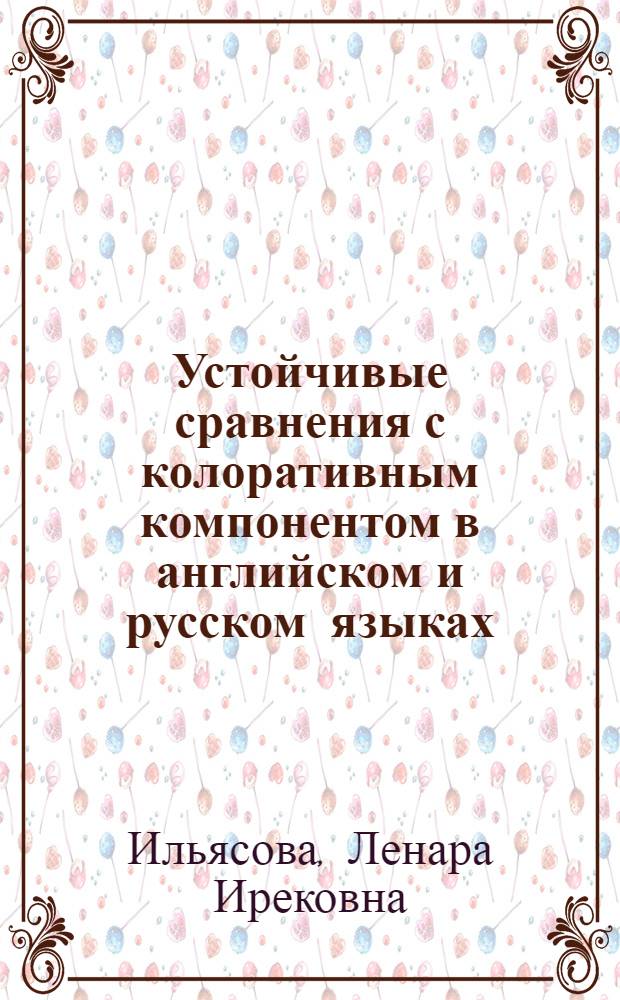 Устойчивые сравнения с колоративным компонентом в английском и русском языках

Ильясова, Ленара Ирековна